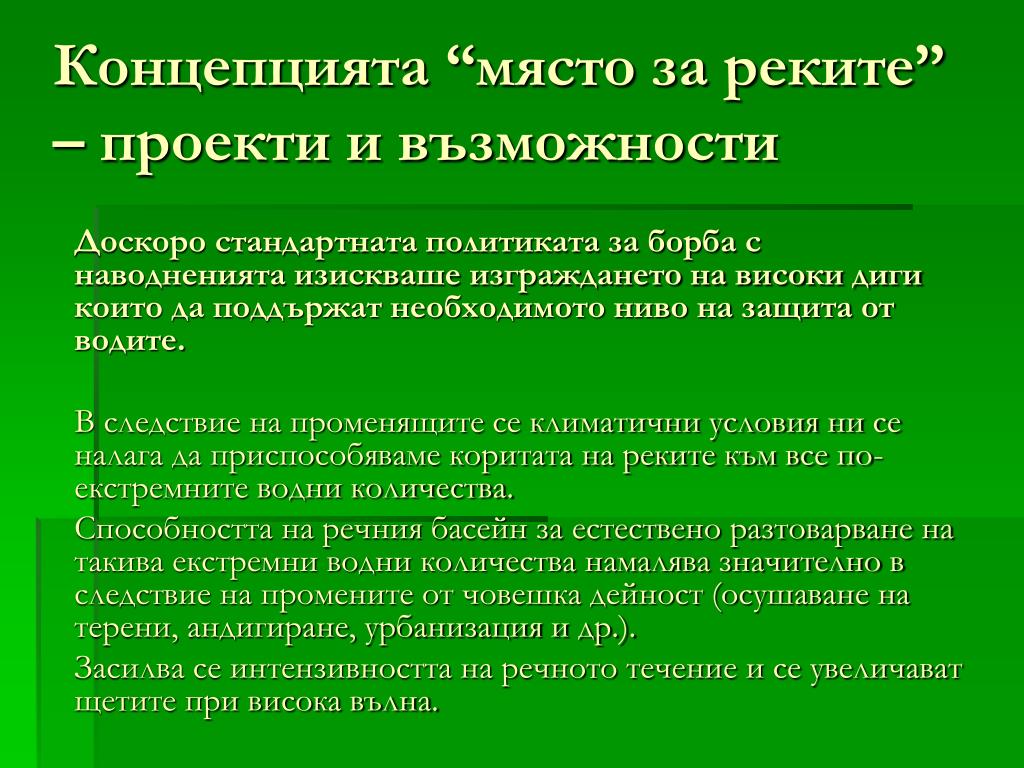 Концепцията “място за реките” – проекти и възможности

Доскоро стандартната политиката за борба с наводненията изискваше изграждането на високи диги които да поддържат необходимото ниво на защита от водите.

В следствие на променящите се климатични условия ни се налага да приспособяваме коритата на реките към все по-екстремните водни количества.

Способността на речния басейн за естествено разтоварване на такива екстремни водни количества намалява значително в следствие на промените от човешка дейност (осушаване на терени, андигиране, урбанизация и др.).

Засилва се интензивността на речното течение и се увеличават щетите при висока вълна.